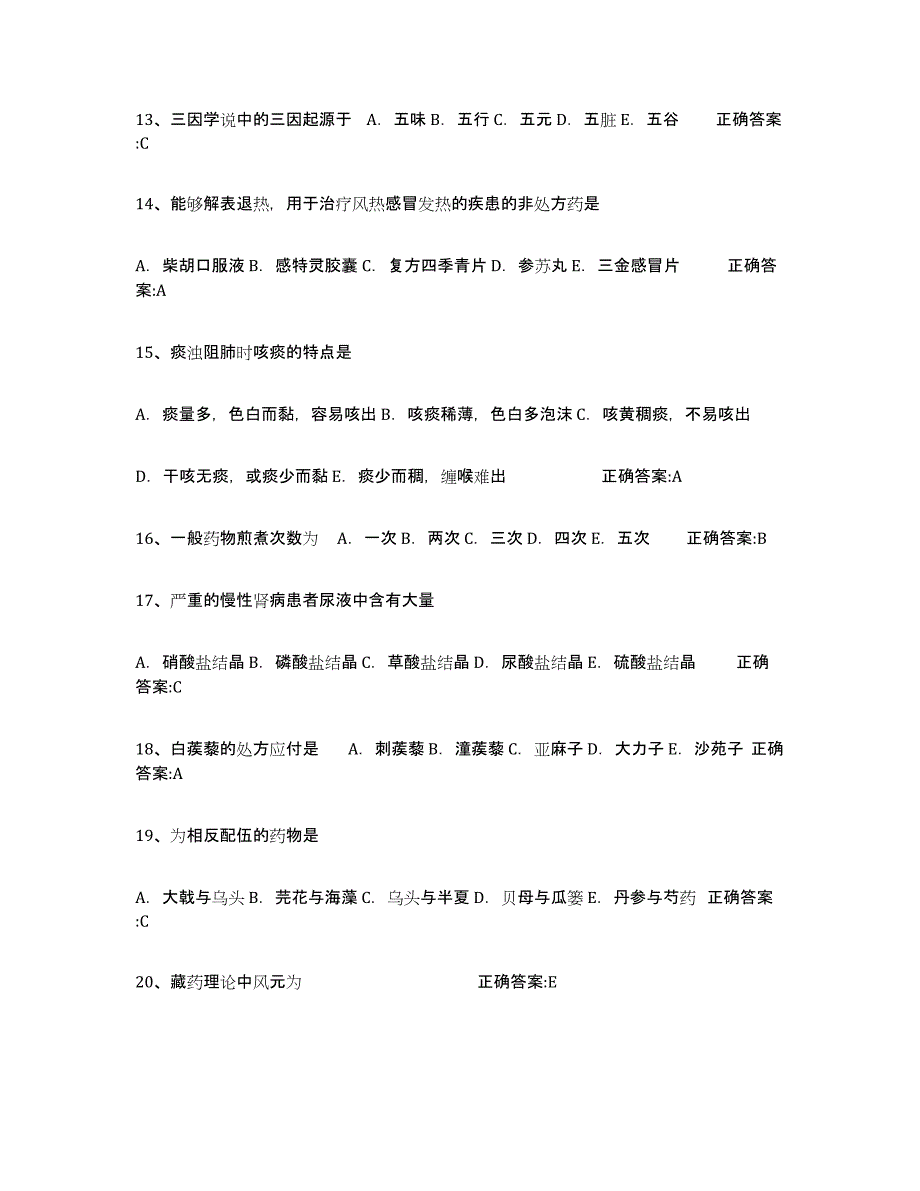 13、三因学说中的三因起源于 A. 五味 B. 五行 C. 五元 D. 五脏 E. 五谷 正确答案:C

14、能够解表退热，用于治疗风热感冒发热的疾患的非处方药是

A. 柴胡口服液 B. 感特灵胶囊 C. 复方四季青片 D. 参苏丸 E. 三金感冒片 正确答案:A

15、痰浊阻肺时咳痰的特点是

A. 痰量多，色白而黏，容易咳出 B. 咳痰稀薄，色白多泡沫 C. 咳黄稠痰，不易咳出

D. 干咳无痰，或痰少而黏 E. 痰少而稠，缠喉难出 正确答案:A

16、一般药物煎煮次数为 A. 一次 B. 两次 C. 三次 D. 四次 E. 五次 正确答案:B

17、严重的慢性肾病患者尿液中含有大量

A. 硝酸盐结晶 B. 磷酸盐结晶 C. 草酸盐结晶 D. 尿酸盐结晶 E. 硫酸盐结晶 正确答案:C

18、白蒺藜的处方应付是 A. 刺蒺藜 B. 潼蒺藜 C. 亚麻子 D. 大力子 E. 沙苑子 正确答案:A

19、为相反配伍的药物是

A. 大戟与乌头 B. 芫花与海藻 C. 乌头与半夏 D. 贝母与瓜蒌 E. 丹参与芍药 正确答案:C

20、藏药理论中风元为 正确答案:E